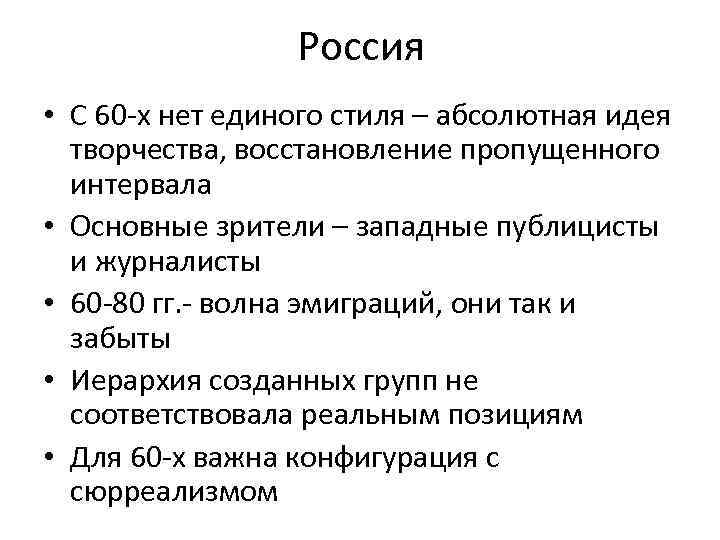 Россия

• С 60-х нет единого стиля – абсолютная идея творчества, восстановление пропущенного интервала
• Основные зрители – западные публицисты и журналисты
• 60-80 гг.- волна эмиграций, они так и забыты
• Иерархия созданных групп не соответствовала реальным позициям
• Для 60-х важна конфигурация с сюрреализмом